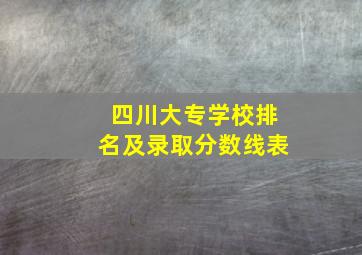 四川大专学校排名及录取分数线表